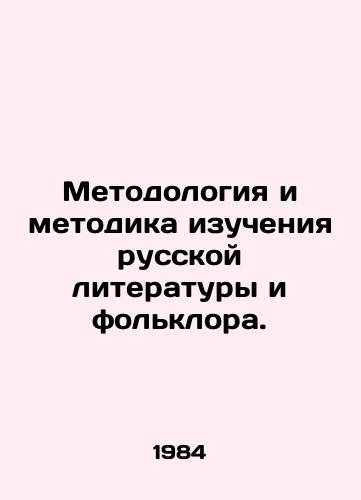 Методология и методика изучения русской литературы и фольклора.

1984